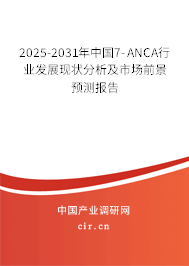 2025-2031年中国7-ANCA行业发展现状分析及市场前景预测报告

中国产业调研网
cir.cn